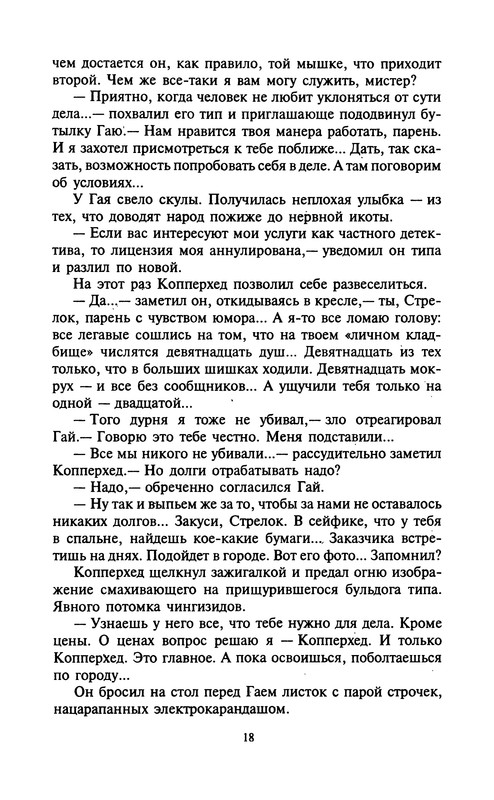 чем достается он, как правило, той мышке, что приходит второй. Чем же все-таки я вам могу служить, мистер?

— Приятно, когда человек не любит уклоняться от сути дела...— похвалил его тип и приглашающе пододвинул бутылку Гаю.— Нам нравится твоя манера работать, парень. И я захотел присмотреться к тебе поближе... Дать, так сказать, возможность попробовать себя в деле. А там поговорим об условиях...

У Гая свело скулы. Получилась неплохая улыбка — из тех, что доводят народ пожиже до нервной икоты.

— Если вас интересуют мои услуги как частного детектива, то лицензия моя аннулирована,— уведомил он типа и разлил по новой.

На этот раз Копперхед позволил себе развеселиться.

— Да...— заметил он, откидываясь в кресле,— ты, Стрелок, парень с чувством юмора... А я-то все ломаю голову: все легавые сошлись на том, что на твоем «личном кладбище» числятся девятнадцать душ... Девятнадцать из тех только, что в больших шишках ходили. Девятнадцать мокрух — и все без сообщников... А ущучили тебя только на одной — двадцатой...

— Того дурня я тоже не убивал,— зло отреагировал Гай.— Говорю это тебе честно. Меня подставили...

— Все мы никого не убивали...— рассудительно заметил Копперхед.— Но долги отрабатывать надо?

— Надо,— обреченно согласился Гай.

— Ну так и выпьем же за то, чтобы за нами не оставалось никаких долгов... Закуси, Стрелок. В сейфике, что у тебя в спальне, найдешь кое-какие бумаги... Заказчика встретишь на днях. Подойдет в городе. Вот его фото... Запомнил?

Копперхед щелкнул зажигалкой и предал огню изображение смахивающего на прищурившегося бульдога типа. Явного потомка чингизидов.

— Узнаешь у него все, что тебе нужно для дела. Кроме цены. О ценах вопрос решаю я — Копперхед. И только Копперхед. Это главное. А пока освоишься, поболтаешься по городу...

Он бросил на стол перед Гаем листок с парой строчек, нацарапанных электрокарандашом.

18